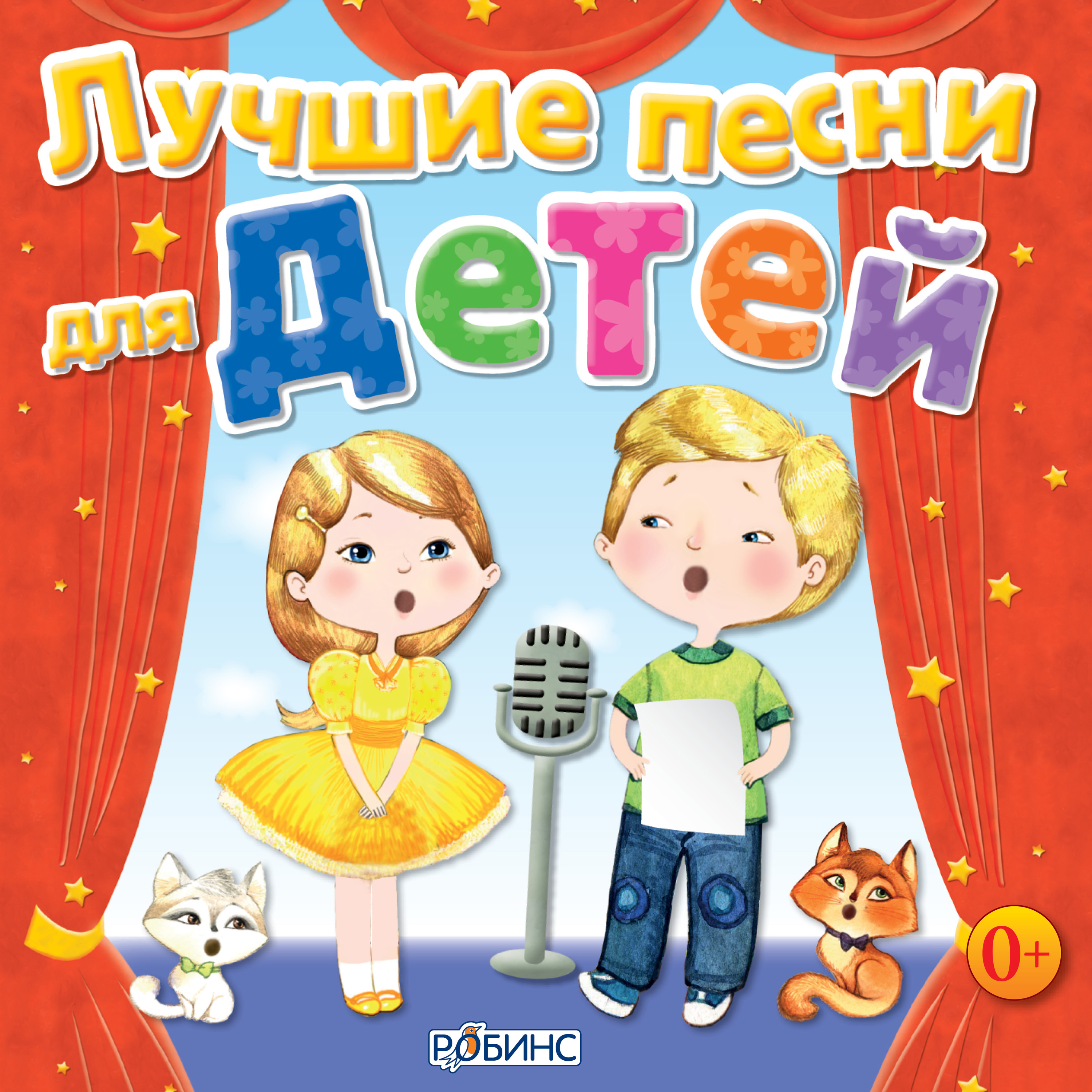 Лучшие песни для детей

0+

РОБИНС